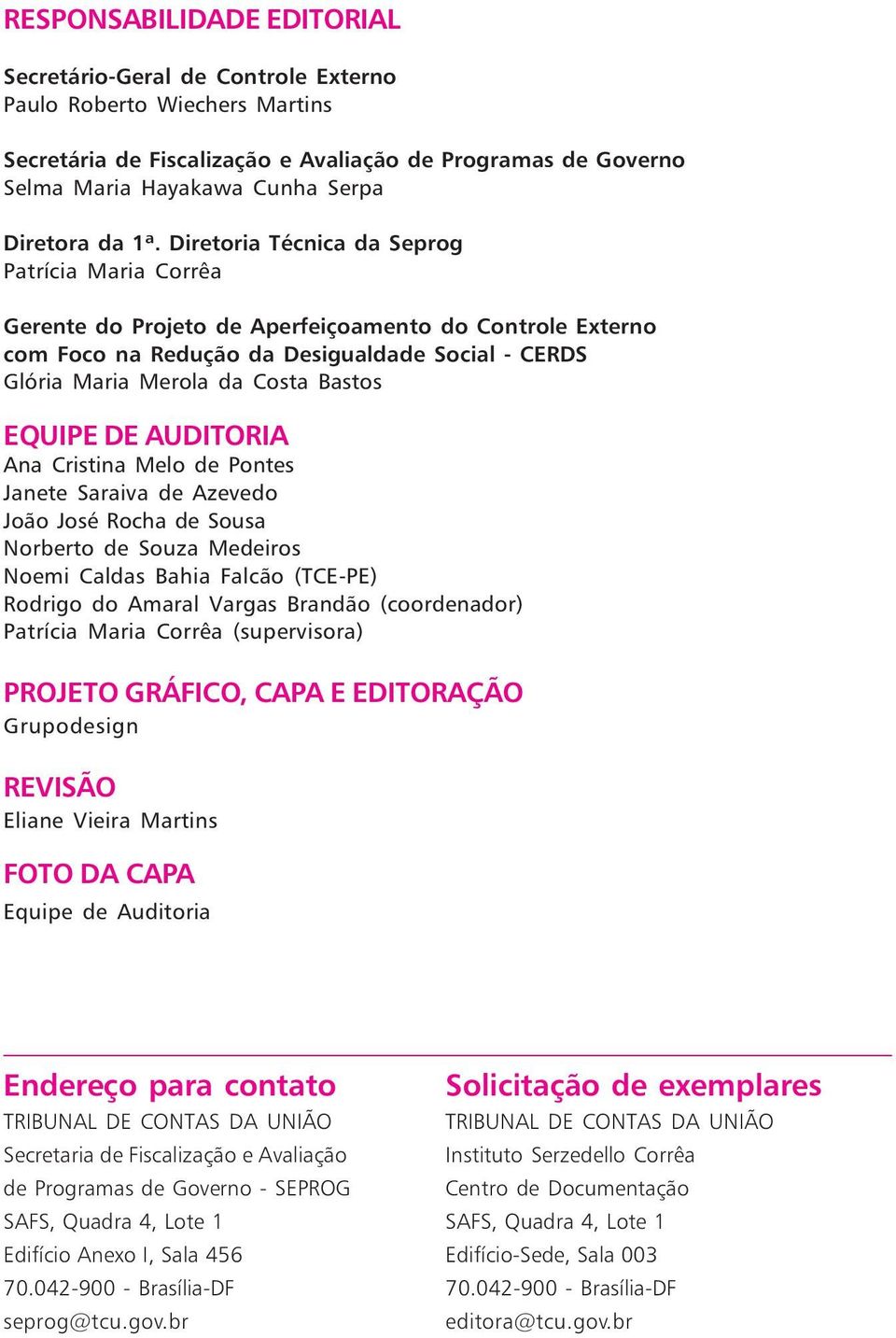 RESPONSABILIDADE EDITORIAL

Secretário-Geral de Controle Externo
Paulo Roberto Wiechers Martins

Secretária de Fiscalização e Avaliação de Programas de Governo
Selma Maria Hayakawa Cunha Serpa

Diretora da 1ª. Diretoria Técnica da Seprog
Patrícia Maria Corrêa

Gerente do Projeto de Aperfeiçoamento do Controle Externo com Foco na Redução da Desigualdade Social - CERDS
Glória Maria Merola da Costa Bastos

EQUIPE DE AUDITORIA
Ana Cristina Melo de Pontes
Janete Saraiva de Azevedo
João José Rocha de Sousa
Norberto de Souza Medeiros
Noemi Caldas Bahia Falcão (TCE-PE)
Rodrigo do Amaral Vargas Brandão (coordenador)
Patrícia Maria Corrêa (supervisora)

PROJETO GRÁFICO, CAPA E EDITORAÇÃO
Grupodesign

REVISÃO
Eliane Vieira Martins

FOTO DA CAPA
Equipe de Auditoria

Endereço para contato
TRIBUNAL DE CONTAS DA UNIÃO
Secretaria de Fiscalização e Avaliação de Programas de Governo - SEPROG
SAFS, Quadra 4, Lote 1
Edifício Anexo I, Sala 456
70.042-900 - Brasília-DF
seprog@tcu.gov.br

Solicitação de exemplares
TRIBUNAL DE CONTAS DA UNIÃO
Instituto Serzedello Corrêa
Centro de Documentação
SAFS, Quadra 4, Lote 1
Edifício-Sede, Sala 003
70.042-900 - Brasília-DF
editora@tcu.gov.br